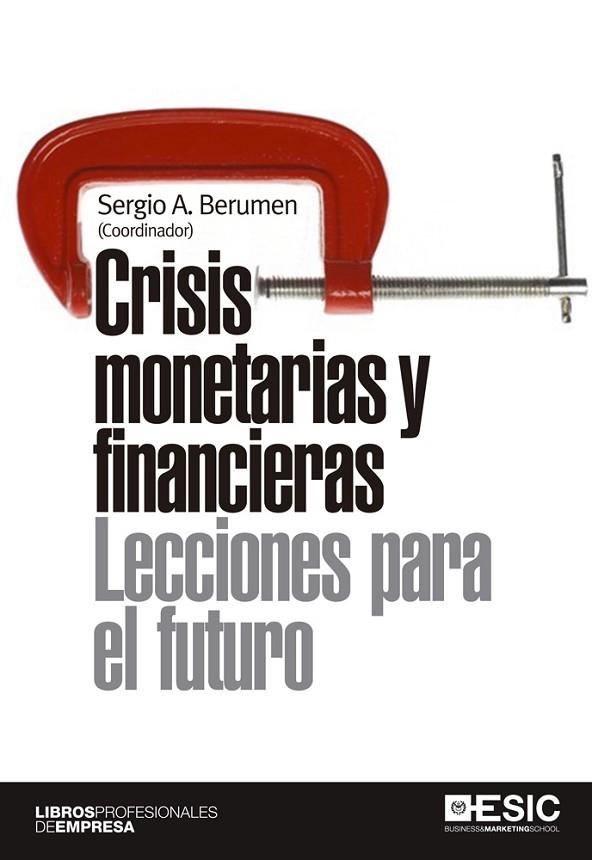 Sergio A. Berumen
(Coordinador)

Crisis monetarias y financieras
Lecciones para el futuro

LIBROSPROFESIONALES DEEMPRESA

ESIC
BUSINESS&MARKETINGSCHOOL